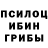 ПСИЛОЦ
ИБИН
ГРИБЫ